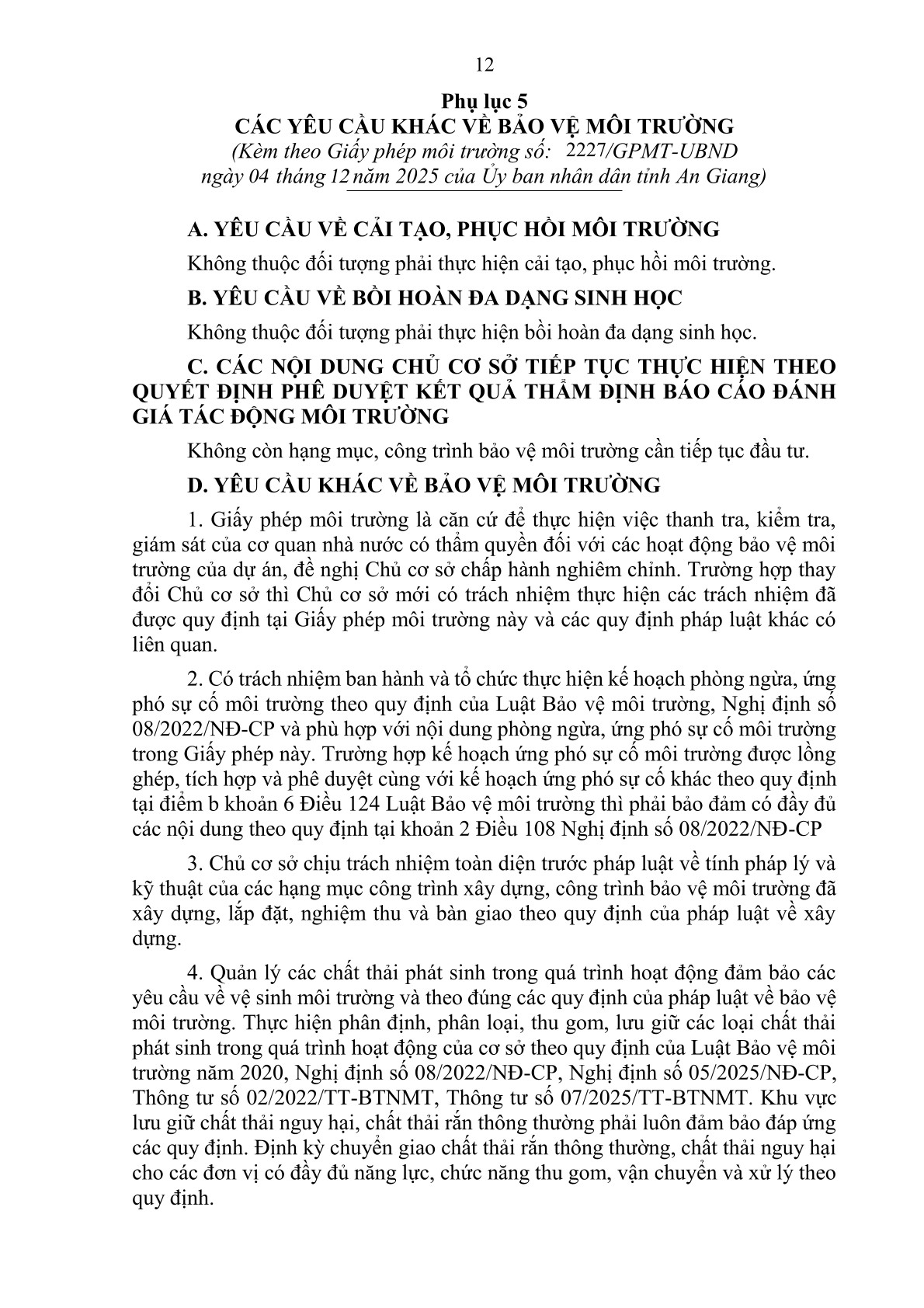 12

Phụ lục 5
CÁC YÊU CẦU KHÁC VỀ BẢO VỆ MÔI TRƯỜNG
(Kèm theo Giấy phép môi trường số: 2227/GPMT-UBND ngày 04 tháng 12 năm 2025 của Ủy ban nhân dân tỉnh An Giang)

A. YÊU CẦU VỀ CẢI TẠO, PHỤC HỒI MÔI TRƯỜNG

Không thuộc đối tượng phải thực hiện cải tạo, phục hồi môi trường.

B. YÊU CẦU VỀ BỒI HOÀN ĐA DẠNG SINH HỌC

Không thuộc đối tượng phải thực hiện bồi hoàn đa dạng sinh học.

C. CÁC NỘI DUNG CHỦ CƠ SỞ TIẾP TỤC THỰC HIỆN THEO QUYẾT ĐỊNH PHÊ DUYỆT KẾT QUẢ THẨM ĐỊNH BÁO CÁO ĐÁNH GIÁ TÁC ĐỘNG MÔI TRƯỜNG

Không còn hạng mục, công trình bảo vệ môi trường cần tiếp tục đầu tư.

D. YÊU CẦU KHÁC VỀ BẢO VỆ MÔI TRƯỜNG

1. Giấy phép môi trường là căn cứ để thực hiện việc thanh tra, kiểm tra, giám sát của cơ quan nhà nước có thẩm quyền đối với các hoạt động bảo vệ môi trường của dự án, đề nghị Chủ cơ sở chấp hành nghiêm chỉnh. Trường hợp thay đổi Chủ cơ sở thì Chủ cơ sở mới có trách nhiệm thực hiện các trách nhiệm đã được quy định tại Giấy phép môi trường này và các quy định pháp luật khác có liên quan.

2. Có trách nhiệm ban hành và tổ chức thực hiện kế hoạch phòng ngừa, ứng phó sự cố môi trường theo quy định của Luật Bảo vệ môi trường, Nghị định số 08/2022/NĐ-CP và phù hợp với nội dung phòng ngừa, ứng phó sự cố môi trường trong Giấy phép này. Trường hợp kế hoạch ứng phó sự cố môi trường được lồng ghép, tích hợp và phê duyệt cùng với kế hoạch ứng phó sự cố khác theo quy định tại điểm b khoản 6 Điều 124 Luật Bảo vệ môi trường thì phải bảo đảm có đầy đủ các nội dung theo quy định tại khoản 2 Điều 108 Nghị định số 08/2022/NĐ-CP

3. Chủ cơ sở chịu trách nhiệm toàn diện trước pháp luật về tính pháp lý và kỹ thuật của các hạng mục công trình xây dựng, công trình bảo vệ môi trường đã xây dựng, lắp đặt, nghiệm thu và bàn giao theo quy định của pháp luật về xây dựng.

4. Quản lý các chất thải phát sinh trong quá trình hoạt động đảm bảo các yêu cầu về vệ sinh môi trường và theo đúng các quy định của pháp luật về bảo vệ môi trường. Thực hiện phân định, phân loại, thu gom, lưu giữ các loại chất thải phát sinh trong quá trình hoạt động của cơ sở theo quy định của Luật Bảo vệ môi trường năm 2020, Nghị định số 08/2022/NĐ-CP, Nghị định số 05/2025/NĐ-CP, Thông tư số 02/2022/TT-BTNMT, Thông tư số 07/2025/TT-BTNMT. Khu vực lưu giữ chất thải nguy hại, chất thải rắn thông thường phải luôn đảm bảo đáp ứng các quy định. Định kỳ chuyển giao chất thải rắn thông thường, chất thải nguy hại cho các đơn vị có đầy đủ năng lực, chức năng thu gom, vận chuyển và xử lý theo quy định.